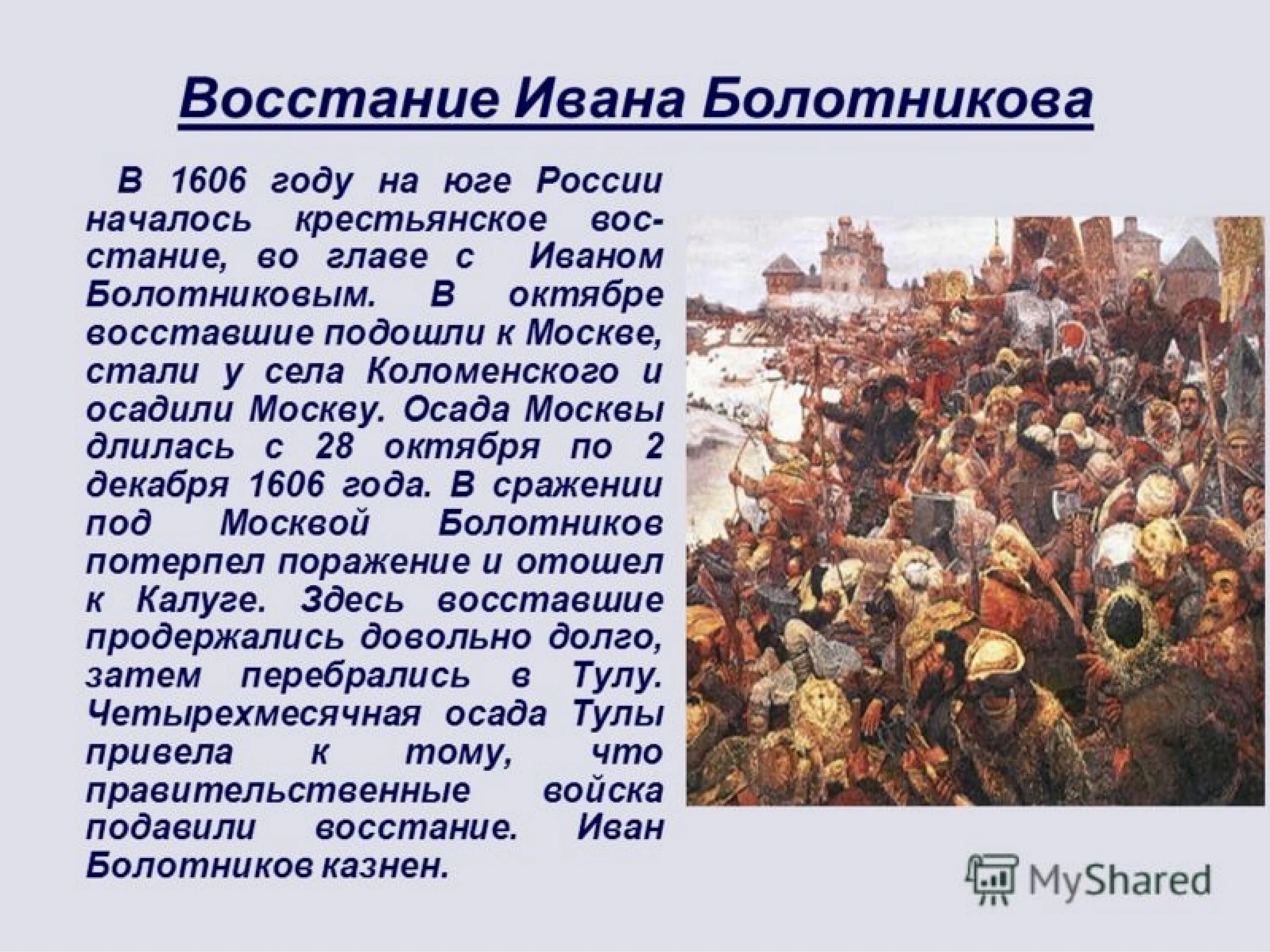 Восстание Ивана Болотникова

В 1606 году на юге России началось крестьянское восстание, во главе с Иваном Болотниковым. В октябре восставшие подошли к Москве, стали у села Коломенского и осадили Москву. Осада Москвы длилась с 28 октября по 2 декабря 1606 года. В сражении под Москвой Болотников потерпел поражение и отошел к Калуге. Здесь восставшие продержались довольно долго, затем перебрались в Тулу. Четырехмесячная осада Тулы привела к тому, что правительственные войска подавили восстание. Иван Болотников казнен.

MyShared